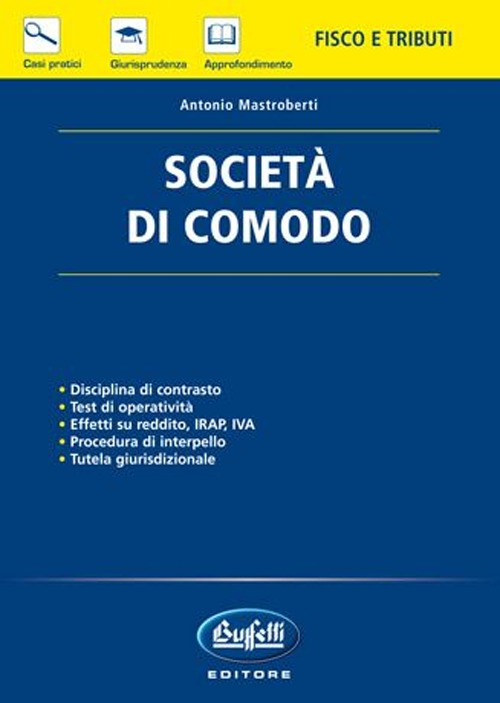 Casi pratici
Giurisprudenza
Approfondimento
FISCO E TRIBUTI

Antonio Mastroberti

SOCIETÀ
DI COMODO

• Disciplina di contrasto
• Test di operatività
• Effetti su reddito, IRAP, IVA
• Procedura di interpello
• Tutela giurisdizionale

Buffetti
EDITORE